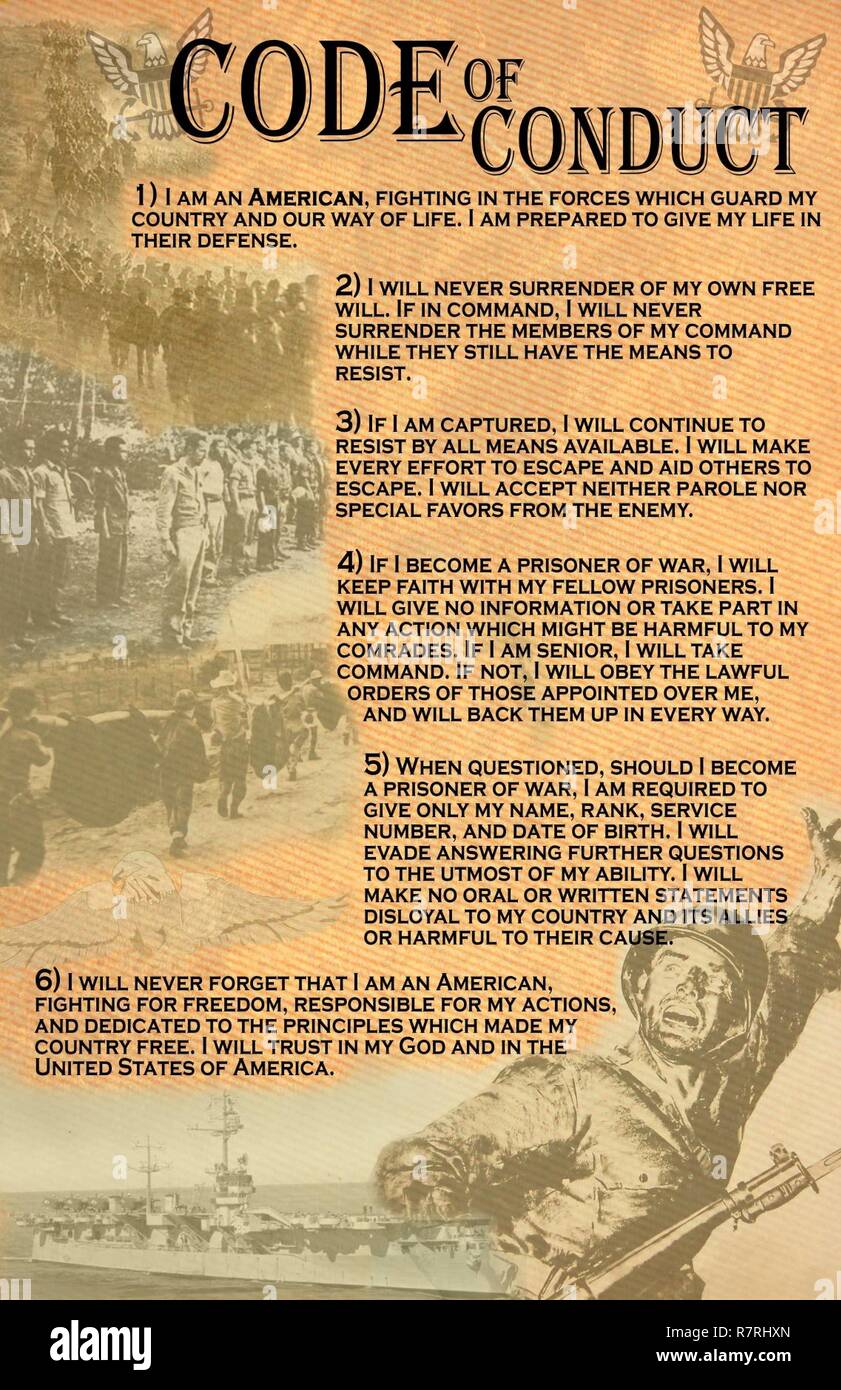 CODE OF CONDUCT

1) I AM AN AMERICAN, FIGHTING IN THE FORCES WHICH GUARD MY COUNTRY AND OUR WAY OF LIFE. I AM PREPARED TO GIVE MY LIFE IN THEIR DEFENSE.

2) I WILL NEVER SURRENDER OF MY OWN FREE WILL. IF IN COMMAND, I WILL NEVER SURRENDER THE MEMBERS OF MY COMMAND WHILE THEY STILL HAVE THE MEANS TO RESIST.

3) IF I AM CAPTURED, I WILL CONTINUE TO RESIST BY ALL MEANS AVAILABLE. I WILL MAKE EVERY EFFORT TO ESCAPE AND AID OTHERS TO ESCAPE. I WILL ACCEPT NEITHER PAROLE NOR SPECIAL FAVORS FROM THE ENEMY.

4) IF I BECOME A PRISONER OF WAR, I WILL KEEP FAITH WITH MY FELLOW PRISONERS. I WILL GIVE NO INFORMATION OR TAKE PART IN ANY ACTION WHICH MIGHT BE HARMFUL TO MY COMRADES. IF I AM SENIOR, I WILL TAKE COMMAND. IF NOT, I WILL OBEY THE LAWFUL ORDERS OF THOSE APPOINTED OVER ME, AND WILL BACK THEM UP IN EVERY WAY.

5) WHEN QUESTIONED, SHOULD I BECOME A PRISONER OF WAR, I AM REQUIRED TO GIVE ONLY MY NAME, RANK, SERVICE NUMBER, AND DATE OF BIRTH. I WILL EVADE ANSWERING FURTHER QUESTIONS TO THE UTMOST OF MY ABILITY. I WILL MAKE NO ORAL OR WRITTEN STATEMENTS DISLOYAL TO MY COUNTRY AND ITS ALLIES OR HARMFUL TO THEIR CAUSE.

6) I WILL NEVER FORGET THAT I AM AN AMERICAN, FIGHTING FOR FREEDOM, RESPONSIBLE FOR MY ACTIONS, AND DEDICATED TO THE PRINCIPLES WHICH MADE MY COUNTRY FREE. I WILL TRUST IN MY GOD AND IN THE UNITED STATES OF AMERICA.

alamy
R7RHXN
www.alamy.com